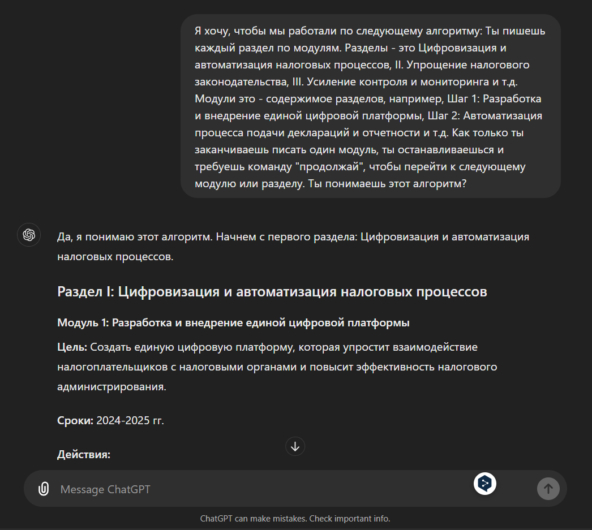 Я хочу, чтобы мы работали по следующему алгоритму: Ты пишешь каждый раздел по модулям. Разделы - это Цифровизация и автоматизация налоговых процессов, II. Упрощение налогового законодательства, III. Усиление контроля и мониторинга и т.д. Модули это - содержимое разделов, например, Шаг 1: Разработка и внедрение единой цифровой платформы, Шаг 2: Автоматизация процесса подачи деклараций и отчетности и т.д. Как только ты заканчиваешь писать один модуль, ты останавливаешься и требуешь команду "продолжай", чтобы перейти к следующему модулю или разделу. Ты понимаешь этот алгоритм?

Да, я понимаю этот алгоритм. Начнем с первого раздела: Цифровизация и автоматизация налоговых процессов.

Раздел I: Цифровизация и автоматизация налоговых процессов

Модуль 1: Разработка и внедрение единой цифровой платформы

Цель: Создать единую цифровую платформу, которая упростит взаимодействие налогоплательщиков с налоговыми органами и повысит эффективность налогового администрирования.

Сроки: 2024-2025 гг.

Действия:

Message ChatGPT

ChatGPT can make mistakes. Check important info.